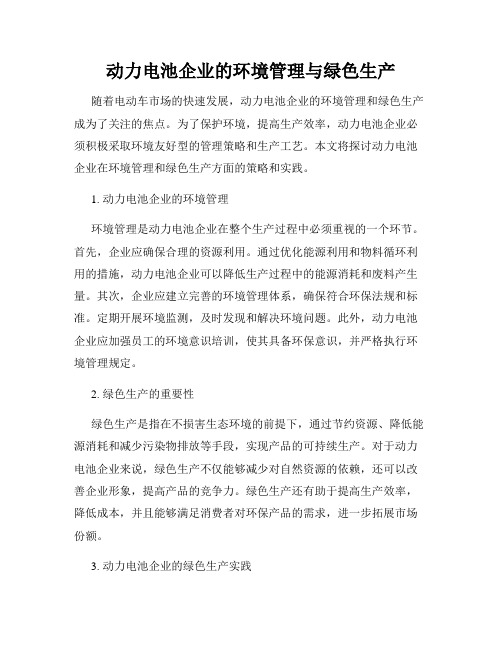 动力电池企业的环境管理与绿色生产

随着电动车市场的快速发展，动力电池企业的环境管理和绿色生产成为了关注的焦点。为了保护环境，提高生产效率，动力电池企业必须积极采取环境友好型的管理策略和生产工艺。本文将探讨动力电池企业在环境管理和绿色生产方面的策略和实践。

1. 动力电池企业的环境管理

环境管理是动力电池企业在整个生产过程中必须重视的一个环节。首先，企业应确保合理的资源利用。通过优化能源利用和物料循环利用的措施，动力电池企业可以降低生产过程中的能源消耗和废料产生量。其次，企业应建立完善的环境管理体系，确保符合环保法规和标准。定期开展环境监测，及时发现和解决环境问题。此外，动力电池企业应加强员工的环境意识培训，使其具备环保意识，并严格执行环境管理规定。

2. 绿色生产的重要性

绿色生产是指在不损害生态环境的前提下，通过节约资源、降低能源消耗和减少污染物排放等手段，实现产品的可持续生产。对于动力电池企业来说，绿色生产不仅能够减少对自然资源的依赖，还可以改善企业形象，提高产品的竞争力。绿色生产还有助于提高生产效率，降低成本，并且能够满足消费者对环保产品的需求，进一步拓展市场份额。

3. 动力电池企业的绿色生产实践